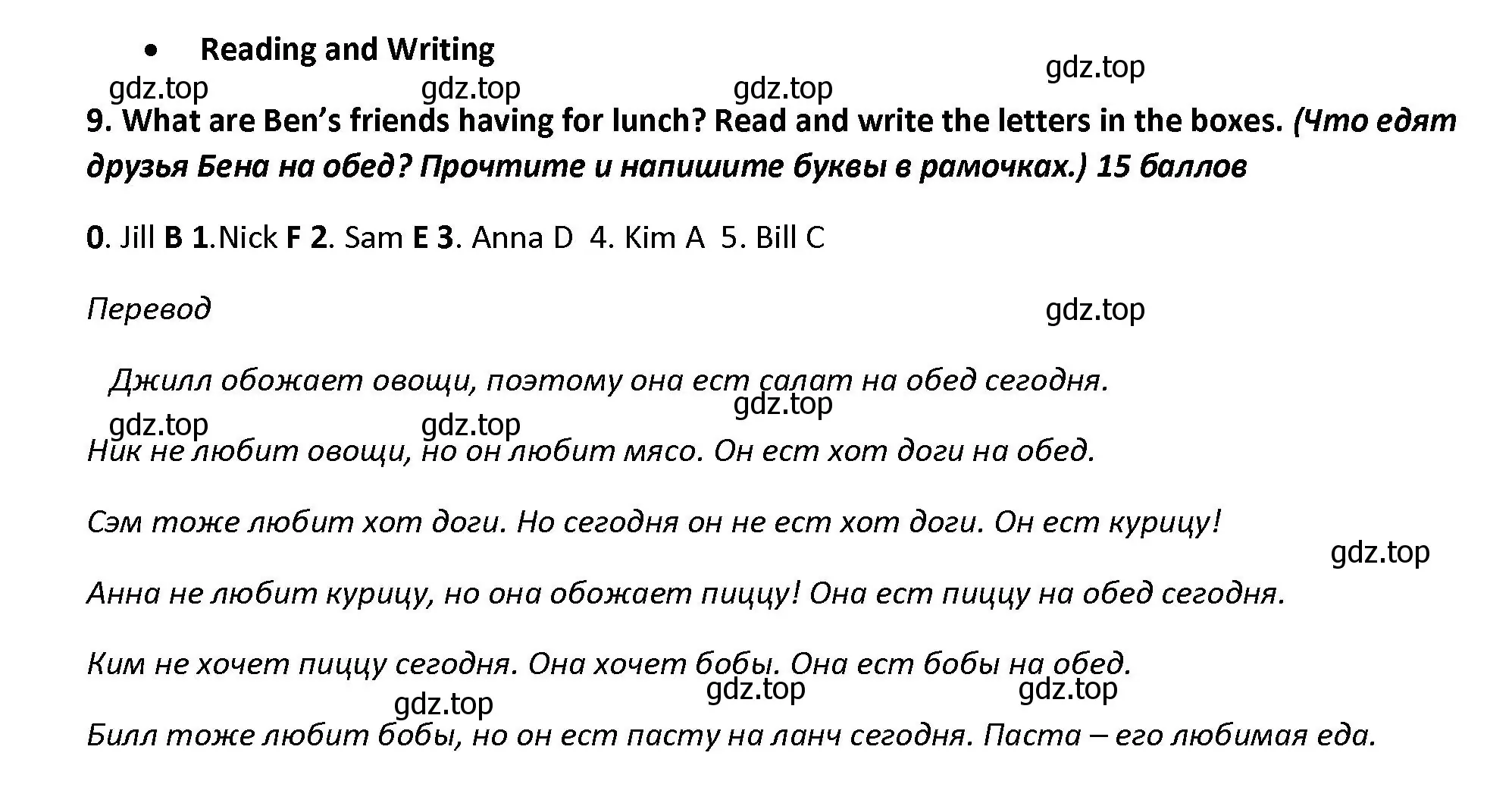 • Reading and Writing

gdz.top gdz.top gdz.top gdz.top

9. What are Ben's friends having for lunch? Read and write the letters in the boxes. (Что едят друзья Бена на обед? Прочтите и напишите буквы в рамочках.) 15 баллов

0. Jill B 1.Nick F 2. Sam E 3. Anna D 4. Kim A 5. Bill C

Перевод

gdz.top

Джилл обожает овощи, поэтому она ест салат на обед сегодня.

gdz.top gdz.top gdz.top

Ник не любит овощи, но он любит мясо. Он ест хот доги на обед.

Сэм тоже любит хот доги. Но сегодня он не ест хот доги. Он ест курицу!

gdz.top

Анна не любит курицу, но она обожает пиццу! Она ест пиццу на обед сегодня.

Ким не хочет пиццу сегодня. Она хочет бобы. Она ест бобы на обед.

gdz.top gdz.top gdz.top

Билл тоже любит бобы, но он ест пасту на ланч сегодня. Паста – его любимая еда.